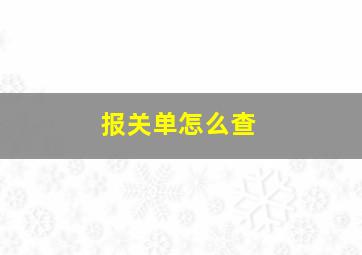 报关单怎么查